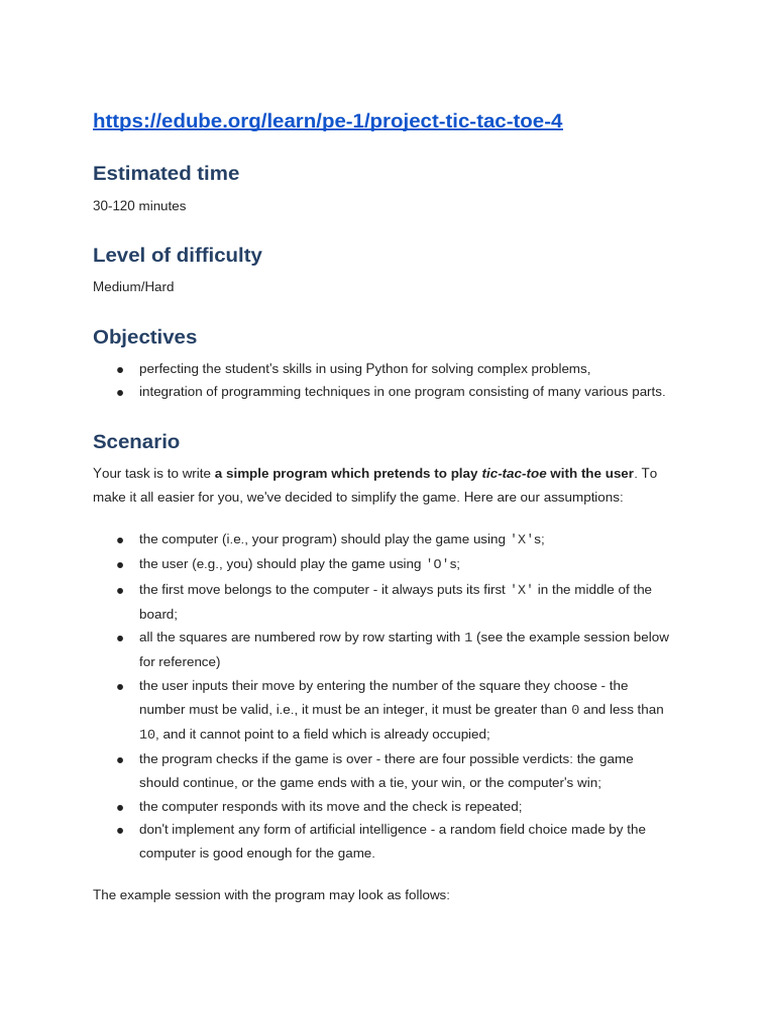 https://edube.org/learn/pe-1/project-tic-tac-toe-4

Estimated time

30-120 minutes

Level of difficulty

Medium/Hard

Objectives

• perfecting the student's skills in using Python for solving complex problems,
• integration of programming techniques in one program consisting of many various parts.

Scenario

Your task is to write a simple program which pretends to play tic-tac-toe with the user. To make it all easier for you, we've decided to simplify the game. Here are our assumptions:

• the computer (i.e., your program) should play the game using 'X's;
• the user (e.g., you) should play the game using 'O's;
• the first move belongs to the computer - it always puts its first 'X' in the middle of the board;
• all the squares are numbered row by row starting with 1 (see the example session below for reference)
• the user inputs their move by entering the number of the square they choose - the number must be valid, i.e., it must be an integer, it must be greater than 0 and less than 10, and it cannot point to a field which is already occupied;
• the program checks if the game is over - there are four possible verdicts: the game should continue, or the game ends with a tie, your win, or the computer's win;
• the computer responds with its move and the check is repeated;
• don't implement any form of artificial intelligence - a random field choice made by the computer is good enough for the game.

The example session with the program may look as follows: